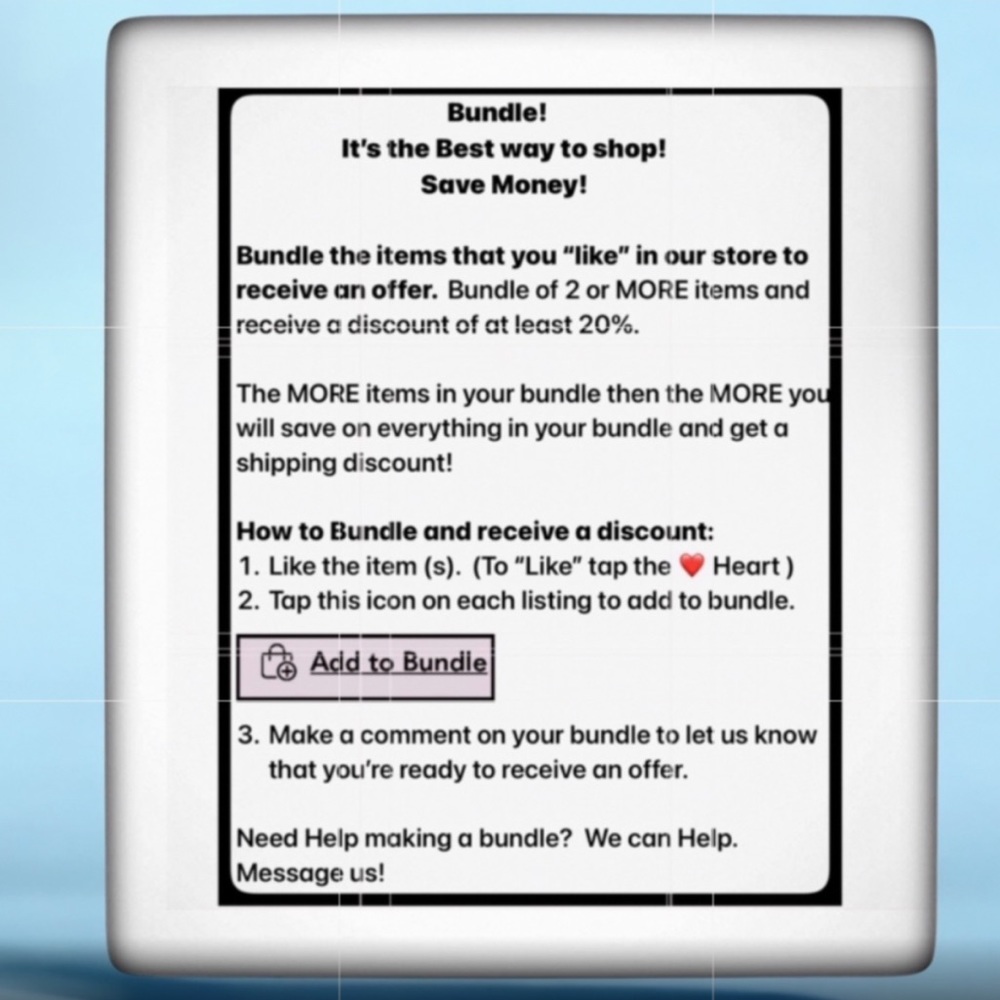 Bundle!
It's the Best way to shop!
Save Money!

Bundle the items that you "like" in our store to receive an offer. Bundle of 2 or MORE items and receive a discount of at least 20%.

The MORE items in your bundle then the MORE you will save on everything in your bundle and get a shipping discount!

How to Bundle and receive a discount:
1. Like the item (s). (To "Like" tap the ❤️ Heart )
2. Tap this icon on each listing to add to bundle.

Add to Bundle

3. Make a comment on your bundle to let us know that you're ready to receive an offer.

Need Help making a bundle? We can Help. Message us!